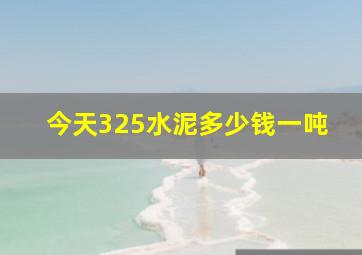 今天325水泥多少钱一吨